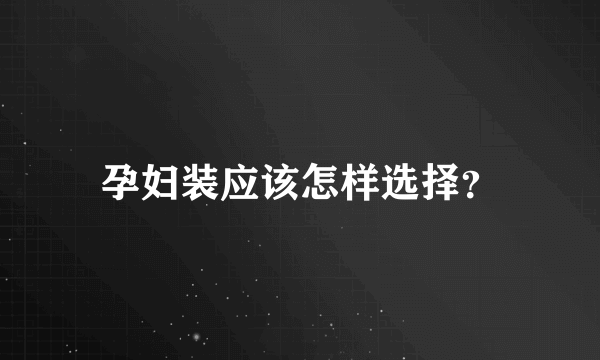 孕妇装应该怎样选择?